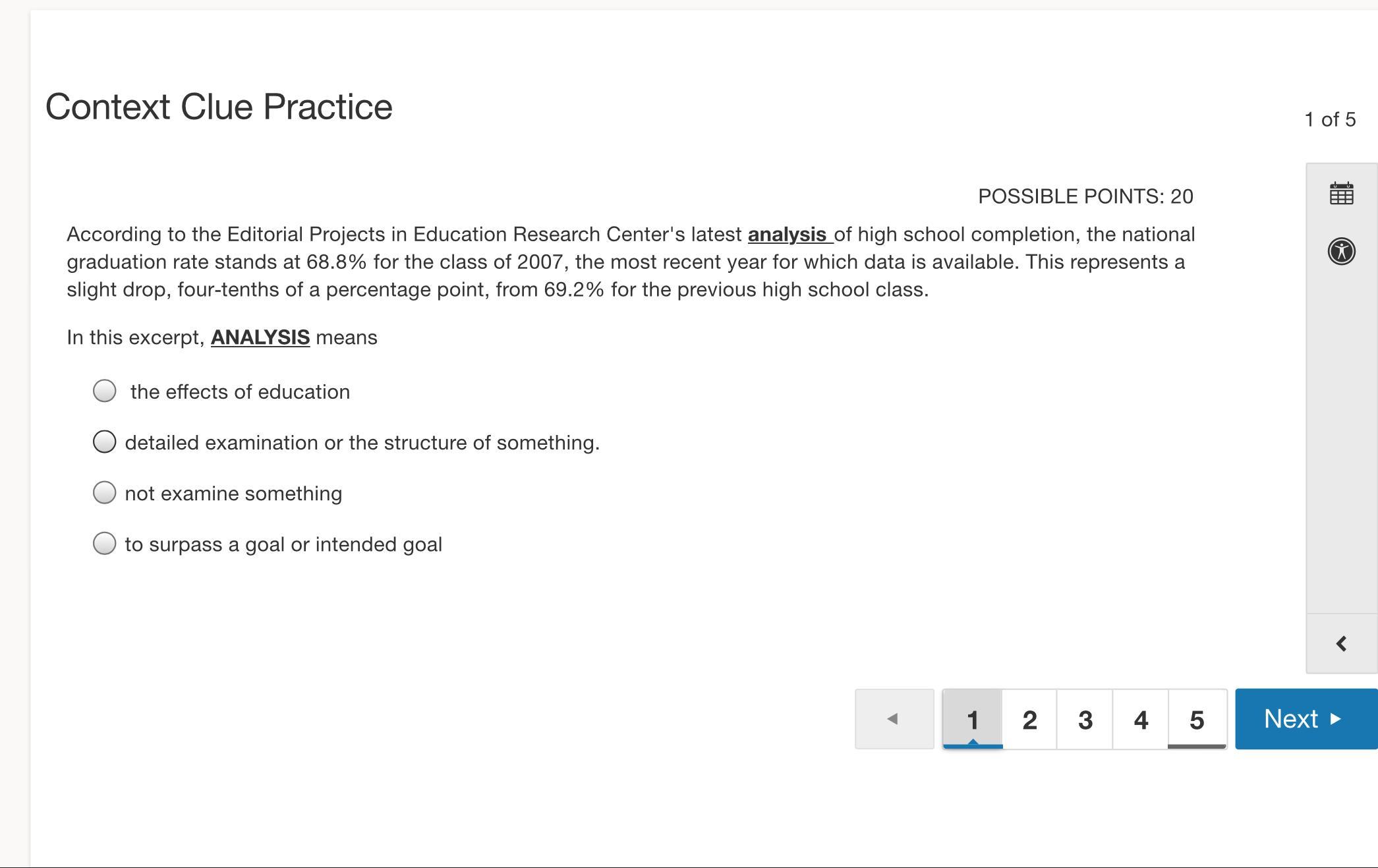 Context Clue Practice

1 of 5

POSSIBLE POINTS: 20

According to the Editorial Projects in Education Research Center's latest analysis of high school completion, the national graduation rate stands at 68.8% for the class of 2007, the most recent year for which data is available. This represents a slight drop, four-tenths of a percentage point, from 69.2% for the previous high school class.

In this excerpt, ANALYSIS means

the effects of education

detailed examination or the structure of something.

not examine something

to surpass a goal or intended goal

1 2 3 4 5

Next